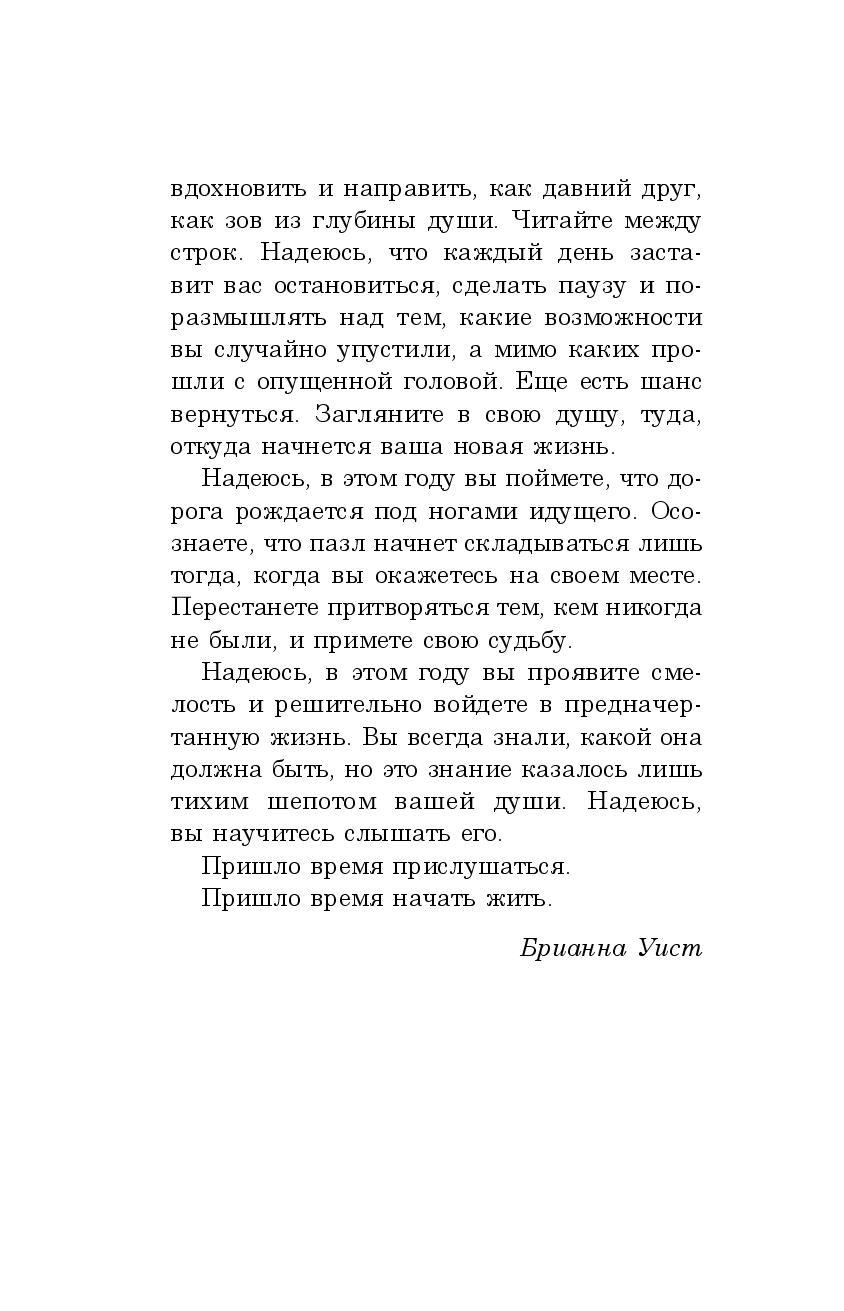 вдохновить и направить, как давний друг, как зов из глубины души. Читайте между строк. Надеюсь, что каждый день заставит вас остановиться, сделать паузу и поразмышлять над тем, какие возможности вы случайно упустили, а мимо каких прошли с опущенной головой. Еще есть шанс вернуться. Загляните в свою душу, туда, откуда начнется ваша новая жизнь.

Надеюсь, в этом году вы поймете, что дорога рождается под ногами идущего. Осознаете, что пазл начнет складываться лишь тогда, когда вы окажетесь на своем месте. Перестанете притворяться тем, кем никогда не были, и примете свою судьбу.

Надеюсь, в этом году вы проявите смелость и решительно войдете в предначертанную жизнь. Вы всегда знали, какой она должна быть, но это знание казалось лишь тихим шепотом вашей души. Надеюсь, вы научитесь слышать его.

Пришло время прислушаться.

Пришло время начать жить.

Брианна Уист